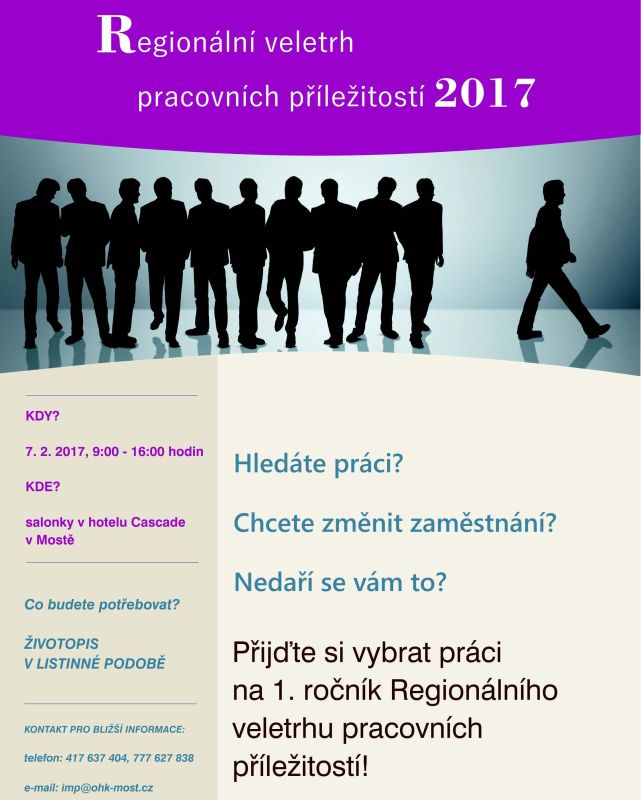 Regionální veletrh pracovních příležitostí 2017

KDY?

7. 2. 2017, 9:00 - 16:00 hodin

KDE?

salonky v hotelu Cascade v Mostě

Co budete potřebovat?

ŽIVOTOPIS V LISTINNÉ PODOBĚ

KONTAKT PRO BLIŽŠÍ INFORMACE:

telefon: 417 637 404, 777 627 838

e-mail: imp@ohk-most.cz

Hledáte práci?

Chcete změnit zaměstnání?

Nedaří se vám to?

Přijďte si vybrat práci na 1. ročník Regionálního veletrhu pracovních příležitostí!